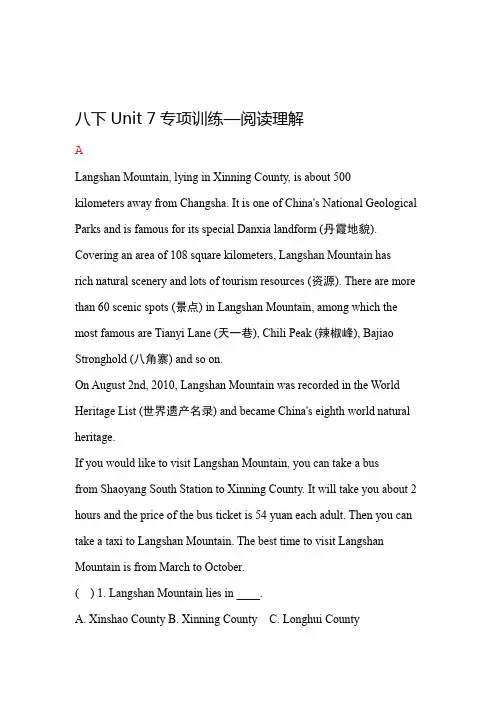 八下 Unit 7 专项训练—阅读理解

A

Langshan Mountain, lying in Xinning County, is about 500 kilometers away from Changsha. It is one of China's National Geological Parks and is famous for its special Danxia landform (丹霞地貌). Covering an area of 108 square kilometers, Langshan Mountain has rich natural scenery and lots of tourism resources (资源). There are more than 60 scenic spots (景点) in Langshan Mountain, among which the most famous are Tianyi Lane (天一巷), Chili Peak (辣椒峰), Bajiao Stronghold (八角寨) and so on.

On August 2nd, 2010, Langshan Mountain was recorded in the World Heritage List (世界遗产名录) and became China's eighth world natural heritage.

If you would like to visit Langshan Mountain, you can take a bus from Shaoyang South Station to Xinning County. It will take you about 2 hours and the price of the bus ticket is 54 yuan each adult. Then you can take a taxi to Langshan Mountain. The best time to visit Langshan Mountain is from March to October.

(    ) 1. Langshan Mountain lies in ____.

A. Xinshao County B. Xinning County    C. Longhui County